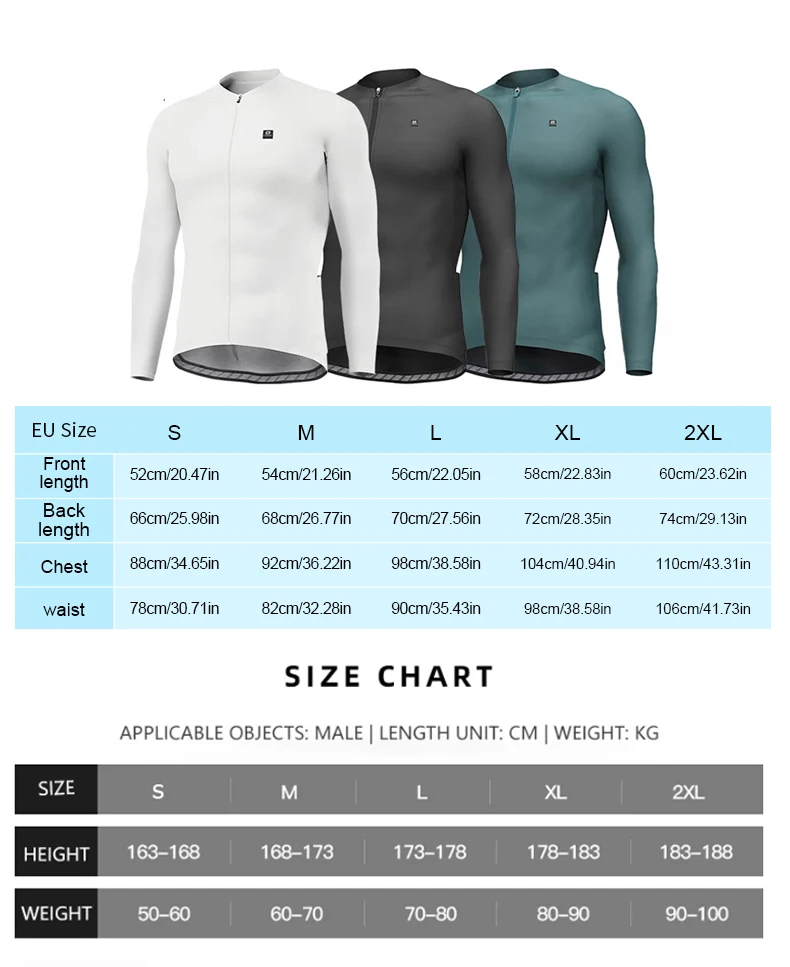 | EU Size | S | M | L | XL | 2XL |
|---|---|---|---|---|---|
| Front length | 52cm/20.47in | 54cm/21.26in | 56cm/22.05in | 58cm/22.83in | 60cm/23.62in |
| Back length | 66cm/25.98in | 68cm/26.77in | 70cm/27.56in | 72cm/28.35in | 74cm/29.13in |
| Chest | 88cm/34.65in | 92cm/36.22in | 98cm/38.58in | 104cm/40.94in | 110cm/43.31in |
| waist | 78cm/30.71in | 82cm/32.28in | 90cm/35.43in | 98cm/38.58in | 106cm/41.73in |

SIZE CHART

APPLICABLE OBJECTS: MALE | LENGTH UNIT: CM | WEIGHT: KG

| SIZE | S | M | L | XL | 2XL |
|---|---|---|---|---|---|
| HEIGHT | 163–168 | 168–173 | 173–178 | 178–183 | 183–188 |
| WEIGHT | 50–60 | 60–70 | 70–80 | 80–90 | 90–100 |